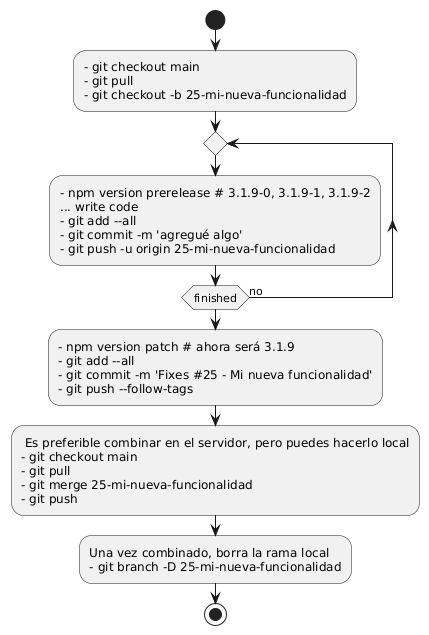 - git checkout main
- git pull
- git checkout -b 25-mi-nueva-funcionalidad

- npm version prerelease # 3.1.9-0, 3.1.9-1, 3.1.9-2
... write code
- git add --all
- git commit -m 'agregué algo'
- git push -u origin 25-mi-nueva-funcionalidad

finished

no

- npm version patch # ahora será 3.1.9
- git add --all
- git commit -m 'Fixes #25 - Mi nueva funcionalidad'
- git push --follow-tags

Es preferible combinar en el servidor, pero puedes hacerlo local
- git checkout main
- git pull
- git merge 25-mi-nueva-funcionalidad
- git push

Una vez combinado, borra la rama local
- git branch -D 25-mi-nueva-funcionalidad